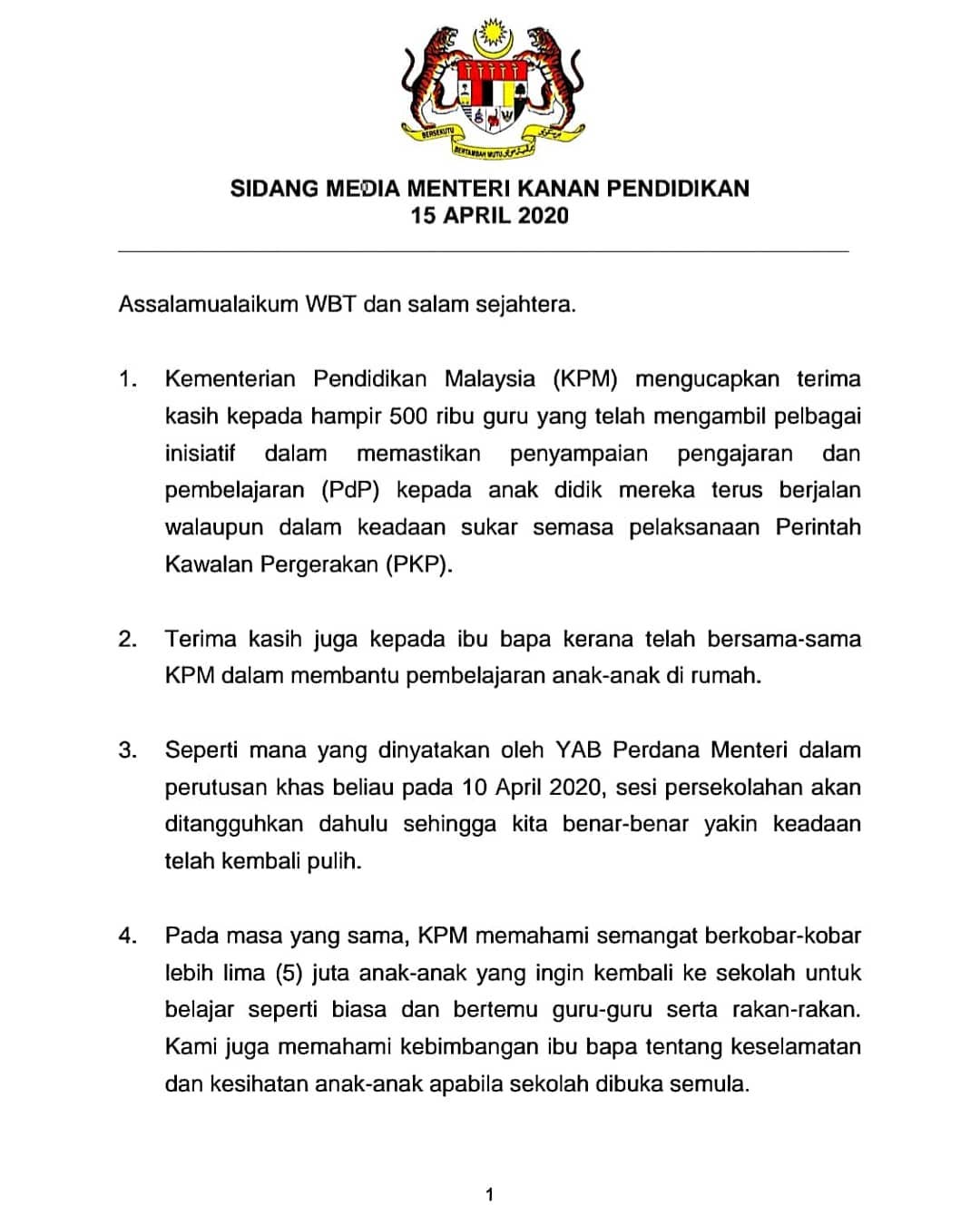 BERSEKUTU BERTAMBAH MUTU

SIDANG MEDIA MENTERI KANAN PENDIDIKAN
15 APRIL 2020

Assalamualaikum WBT dan salam sejahtera.

1. Kementerian Pendidikan Malaysia (KPM) mengucapkan terima kasih kepada hampir 500 ribu guru yang telah mengambil pelbagai inisiatif dalam memastikan penyampaian pengajaran dan pembelajaran (PdP) kepada anak didik mereka terus berjalan walaupun dalam keadaan sukar semasa pelaksanaan Perintah Kawalan Pergerakan (PKP).

2. Terima kasih juga kepada ibu bapa kerana telah bersama-sama KPM dalam membantu pembelajaran anak-anak di rumah.

3. Seperti mana yang dinyatakan oleh YAB Perdana Menteri dalam perutusan khas beliau pada 10 April 2020, sesi persekolahan akan ditangguhkan dahulu sehingga kita benar-benar yakin keadaan telah kembali pulih.

4. Pada masa yang sama, KPM memahami semangat berkobar-kobar lebih lima (5) juta anak-anak yang ingin kembali ke sekolah untuk belajar seperti biasa dan bertemu guru-guru serta rakan-rakan. Kami juga memahami kebimbangan ibu bapa tentang keselamatan dan kesihatan anak-anak apabila sekolah dibuka semula.

1